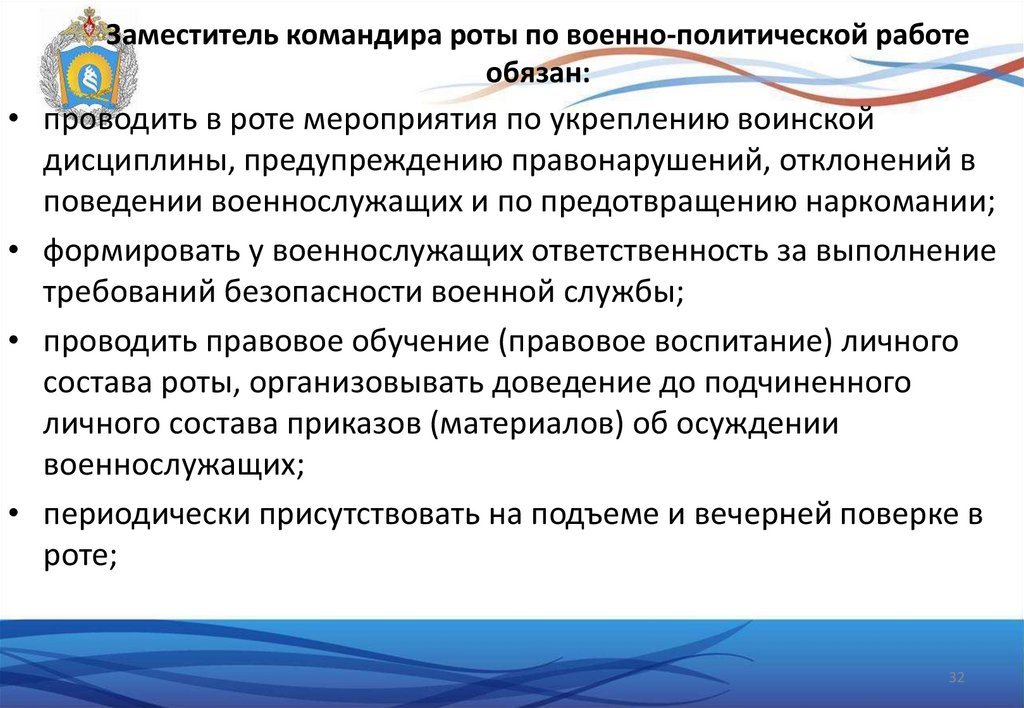 Заместитель командира роты по военно-политической работе обязан:

• проводить в роте мероприятия по укреплению воинской дисциплины, предупреждению правонарушений, отклонений в поведении военнослужащих и по предотвращению наркомании;
• формировать у военнослужащих ответственность за выполнение требований безопасности военной службы;
• проводить правовое обучение (правовое воспитание) личного состава роты, организовывать доведение до подчиненного личного состава приказов (материалов) об осуждении военнослужащих;
• периодически присутствовать на подъеме и вечерней поверке в роте;

32